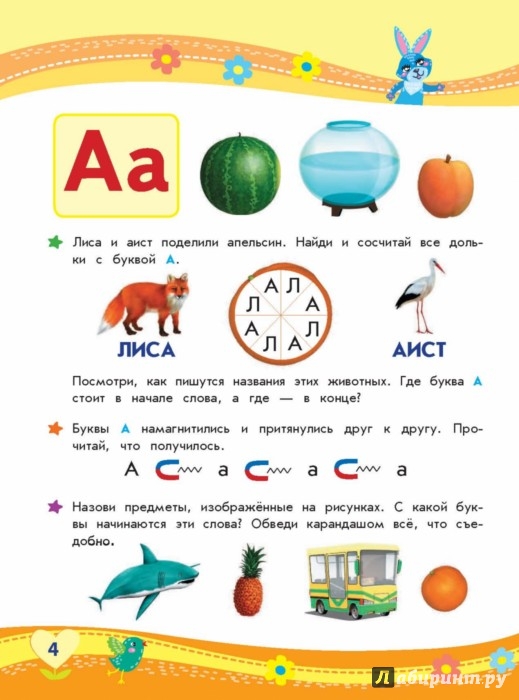 Аа

Лиса и аист поделили апельсин. Найди и сосчитай все дольки с буквой А.

А Л А Л А Л А Л

ЛИСА

АИСТ

Посмотри, как пишутся названия этих животных. Где буква А стоит в начале слова, а где — в конце?

Буквы А намагнитились и притянулись друг к другу. Прочитай, что получилось.

А а а а

Назови предметы, изображённые на рисунках. С какой буквы начинаются эти слова? Обведи карандашом всё, что съедобно.

4

Лабиринт.ру